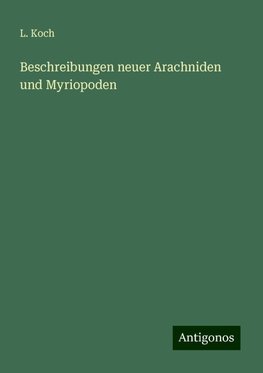 L. Koch

Beschreibungen neuer Arachniden und Myriopoden

Antigonos